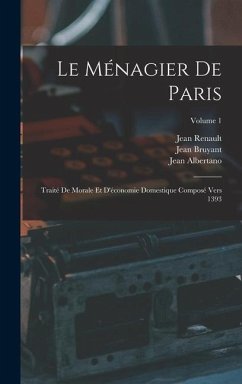 Le Ménagier De Paris

Volume 1

Jean Renault
Jean Bruyant
Jean Albertano

Traité De Morale Et D'économie Domestique Composé Vers 1393